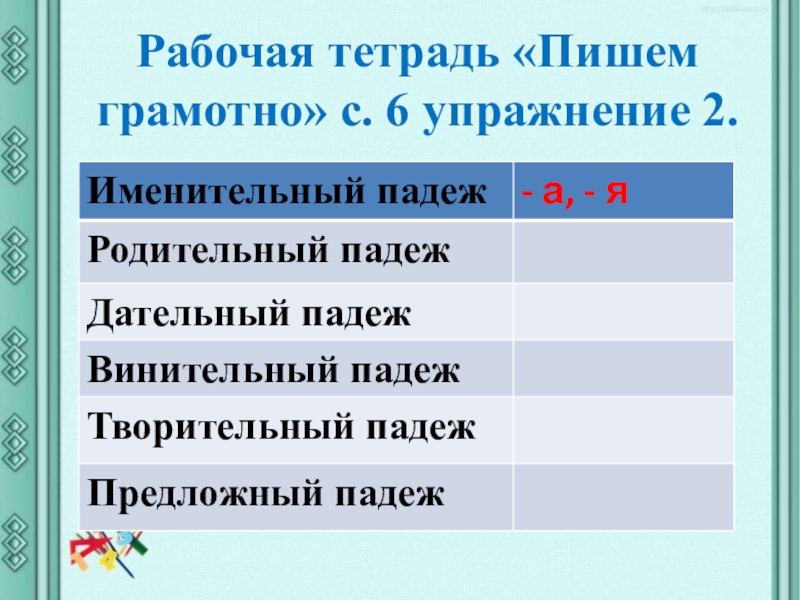 Рабочая тетрадь «Пишем грамотно» с. 6 упражнение 2.

| Именительный падеж | - а, - я |
|---|---|
| Родительный падеж | |
| Дательный падеж | |
| Винительный падеж | |
| Творительный падеж | |
| Предложный падеж | |